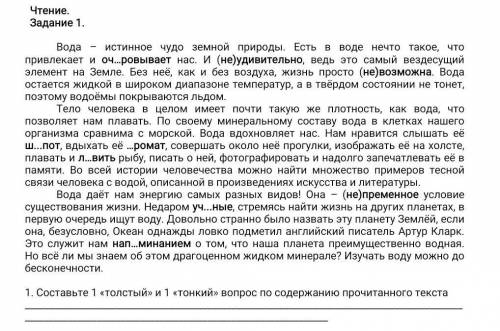 Чтение.
Задание 1.

Вода – истинное чудо земной природы. Есть в воде нечто такое, что привлекает и оч…ровывает нас. И (не)удивительно, ведь это самый вездесущий элемент на Земле. Без неё, как и без воздуха, жизнь просто (не)возможна. Вода остается жидкой в широком диапазоне температур, а в твёрдом состоянии не тонет, поэтому водоёмы покрываются льдом.

Тело человека в целом имеет почти такую же плотность, как вода, что позволяет нам плавать. По своему минеральному составу вода в клетках нашего организма сравнима с морской. Вода вдохновляет нас. Нам нравится слышать её ш…пот, вдыхать её …ромат, совершать около неё прогулки, изображать её на холсте, плавать и л…вить рыбу, писать о ней, фотографировать и надолго запечатлевать её в памяти. Во всей истории человечества можно найти множество примеров тесной связи человека с водой, описанной в произведениях искусства и литературы.

Вода даёт нам энергию самых разных видов! Она – (не)пременное условие существования жизни. Недаром уч…ные, стремясь найти жизнь на других планетах, в первую очередь ищут воду. Довольно странно было назвать эту планету Землёй, если она, безусловно, Океан однажды ловко подметил английский писатель Артур Кларк. Это служит нам нап…минанием о том, что наша планета преимущественно водная. Но всё ли мы знаем об этом драгоценном жидком минерале? Изучать воду можно до бесконечности.

1. Составьте 1 «толстый» и 1 «тонкий» вопрос по содержанию прочитанного текста